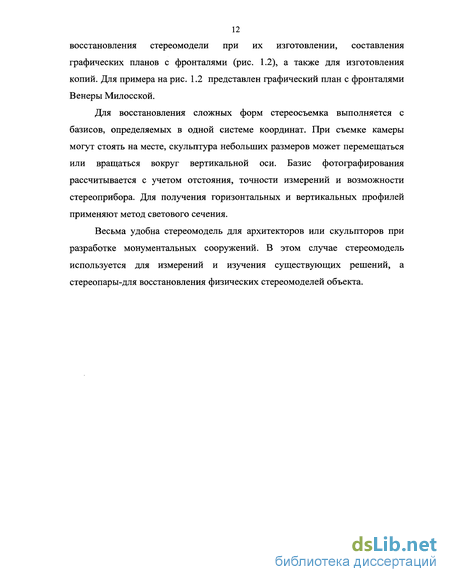 12

восстановления стереомодели при их изготовлении, составления графических планов с фронталями (рис. 1.2), а также для изготовления копий. Для примера на рис. 1.2 представлен графический план с фронталями Венеры Милосской.

Для восстановления сложных форм стереосъемка выполняется с базисов, определяемых в одной системе координат. При съемке камеры могут стоять на месте, скульптура небольших размеров может перемещаться или вращаться вокруг вертикальной оси. Базис фотографирования рассчитывается с учетом отстояния, точности измерений и возможности стереоприбора. Для получения горизонтальных и вертикальных профилей применяют метод светового сечения.

Весьма удобна стереомодель для архитекторов или скульпторов при разработке монументальных сооружений. В этом случае стереомодель используется для измерений и изучения существующих решений, а стереопары-для восстановления физических стереомоделей объекта.

dsLib.net
библиотека диссертаций